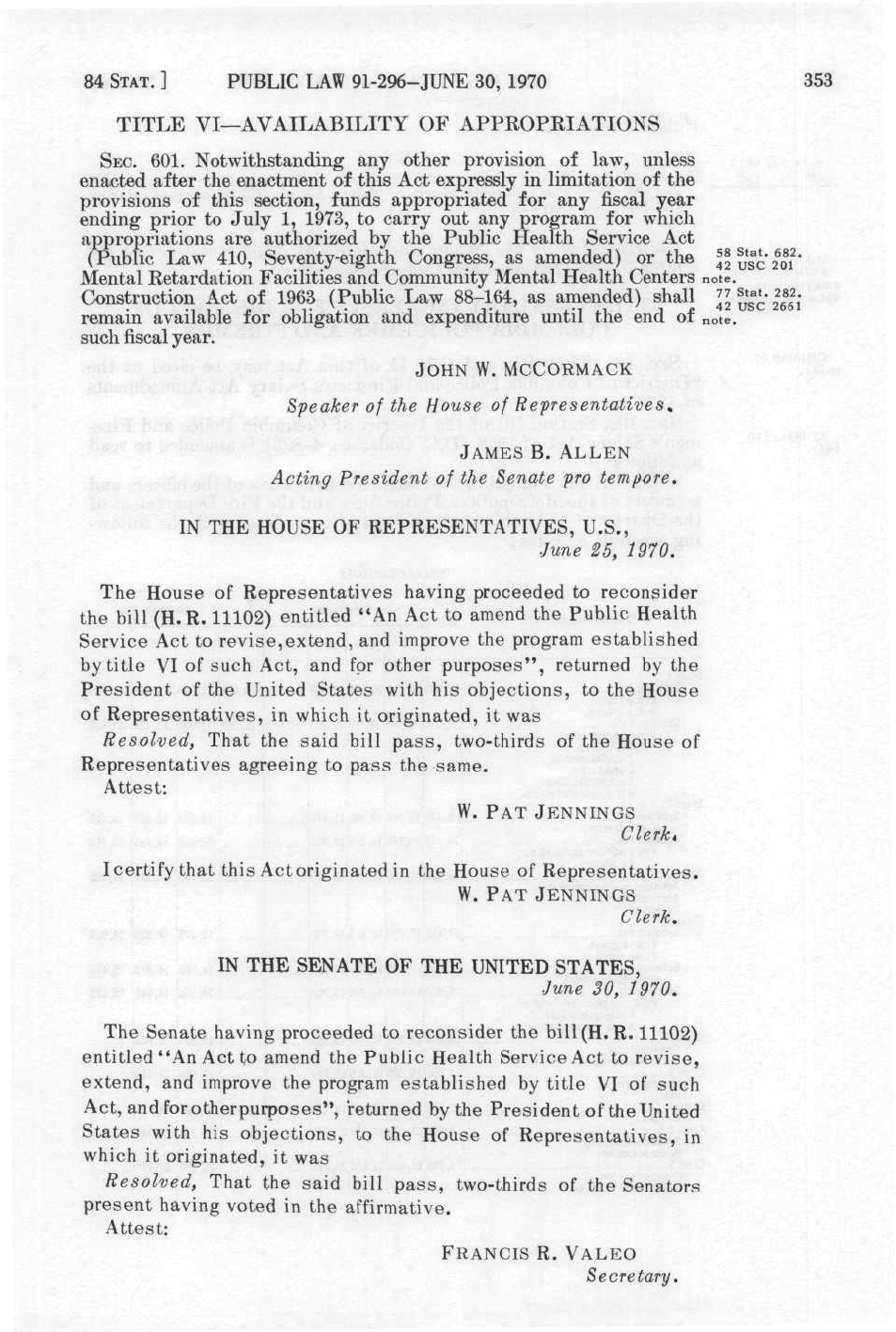 84 STAT.] PUBLIC LAW 91-296–JUNE 30, 1970 353

TITLE VI—AVAILABILITY OF APPROPRIATIONS

SEC. 601. Notwithstanding any other provision of law, unless enacted after the enactment of this Act expressly in limitation of the provisions of this section, funds appropriated for any fiscal year ending prior to July 1, 1973, to carry out any program for which appropriations are authorized by the Public Health Service Act (Public Law 410, Seventy-eighth Congress, as amended) or the Mental Retardation Facilities and Community Mental Health Centers Construction Act of 1963 (Public Law 88–164, as amended) shall remain available for obligation and expenditure until the end of such fiscal year.

58 Stat. 682. 42 USC 201 note.

77 Stat. 282. 42 USC 2661 note.

JOHN W. MCCORMACK
Speaker of the House of Representatives.

JAMES B. ALLEN
Acting President of the Senate pro tempore.

IN THE HOUSE OF REPRESENTATIVES, U.S.,
June 25, 1970.

The House of Representatives having proceeded to reconsider the bill (H. R. 11102) entitled "An Act to amend the Public Health Service Act to revise, extend, and improve the program established by title VI of such Act, and for other purposes", returned by the President of the United States with his objections, to the House of Representatives, in which it originated, it was

Resolved, That the said bill pass, two-thirds of the House of Representatives agreeing to pass the same.

Attest:

W. PAT JENNINGS
Clerk.

I certify that this Act originated in the House of Representatives.

W. PAT JENNINGS
Clerk.

IN THE SENATE OF THE UNITED STATES,
June 30, 1970.

The Senate having proceeded to reconsider the bill (H. R. 11102) entitled "An Act to amend the Public Health Service Act to revise, extend, and improve the program established by title VI of such Act, and for other purposes", returned by the President of the United States with his objections, to the House of Representatives, in which it originated, it was

Resolved, That the said bill pass, two-thirds of the Senators present having voted in the affirmative.

Attest:

FRANCIS R. VALEO
Secretary.